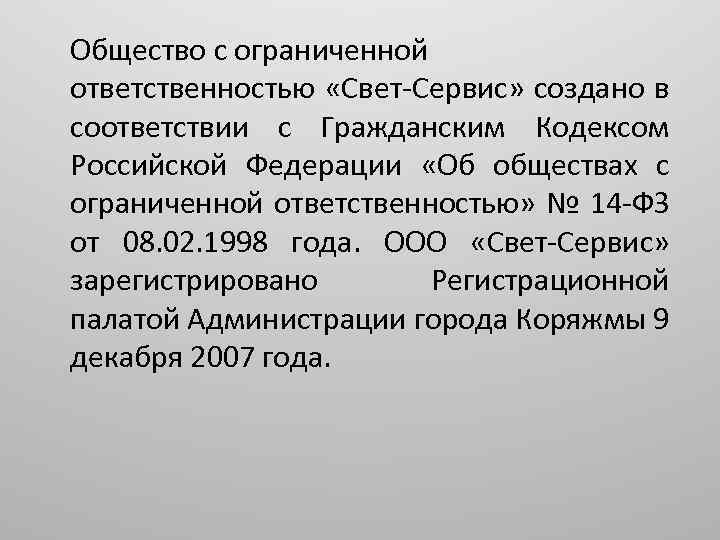 Общество с ограниченной ответственностью «Свет-Сервис» создано в соответствии с Гражданским Кодексом Российской Федерации «Об обществах с ограниченной ответственностью» № 14-ФЗ от 08.02.1998 года. ООО «Свет-Сервис» зарегистрировано Регистрационной палатой Администрации города Коряжмы 9 декабря 2007 года.